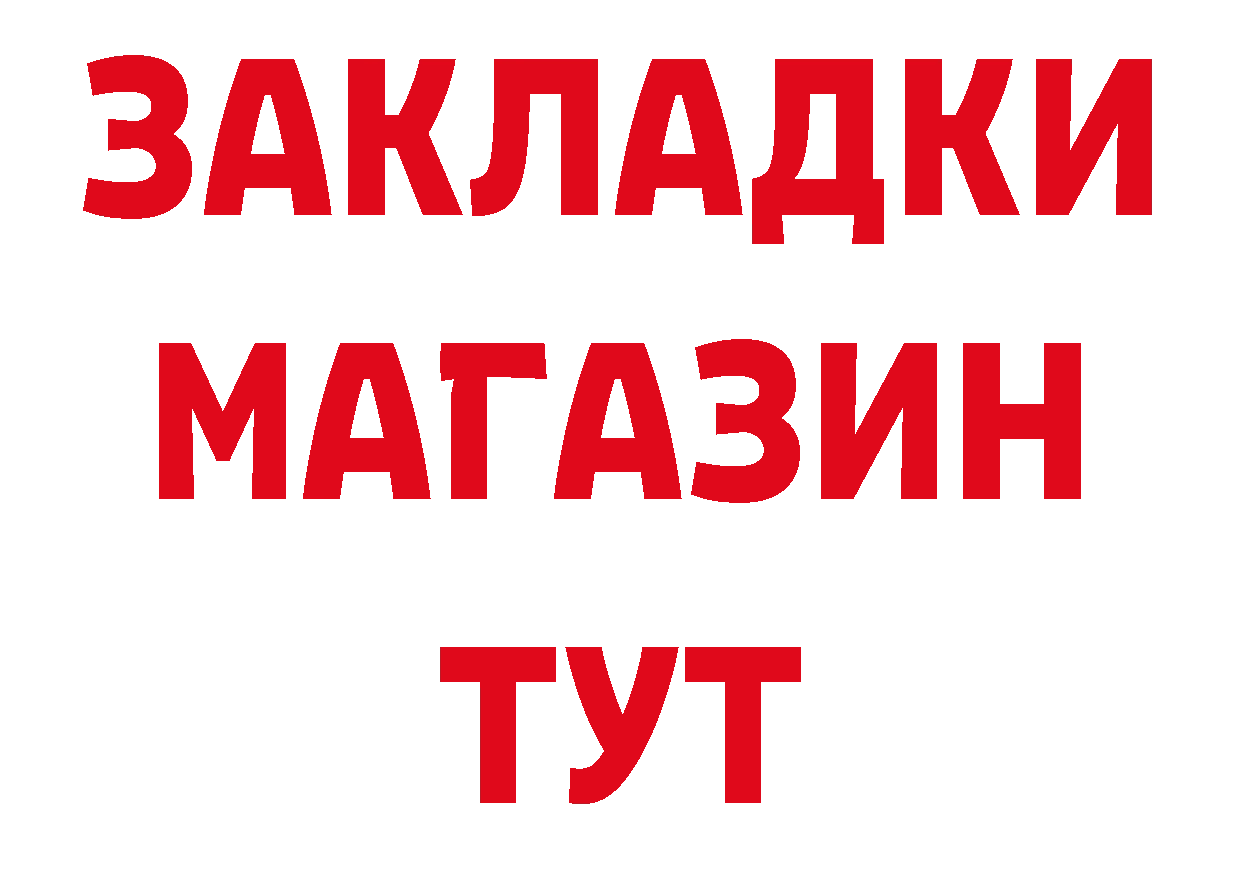 ЗАКЛАДКИ
МАГАЗИН
ТУТ